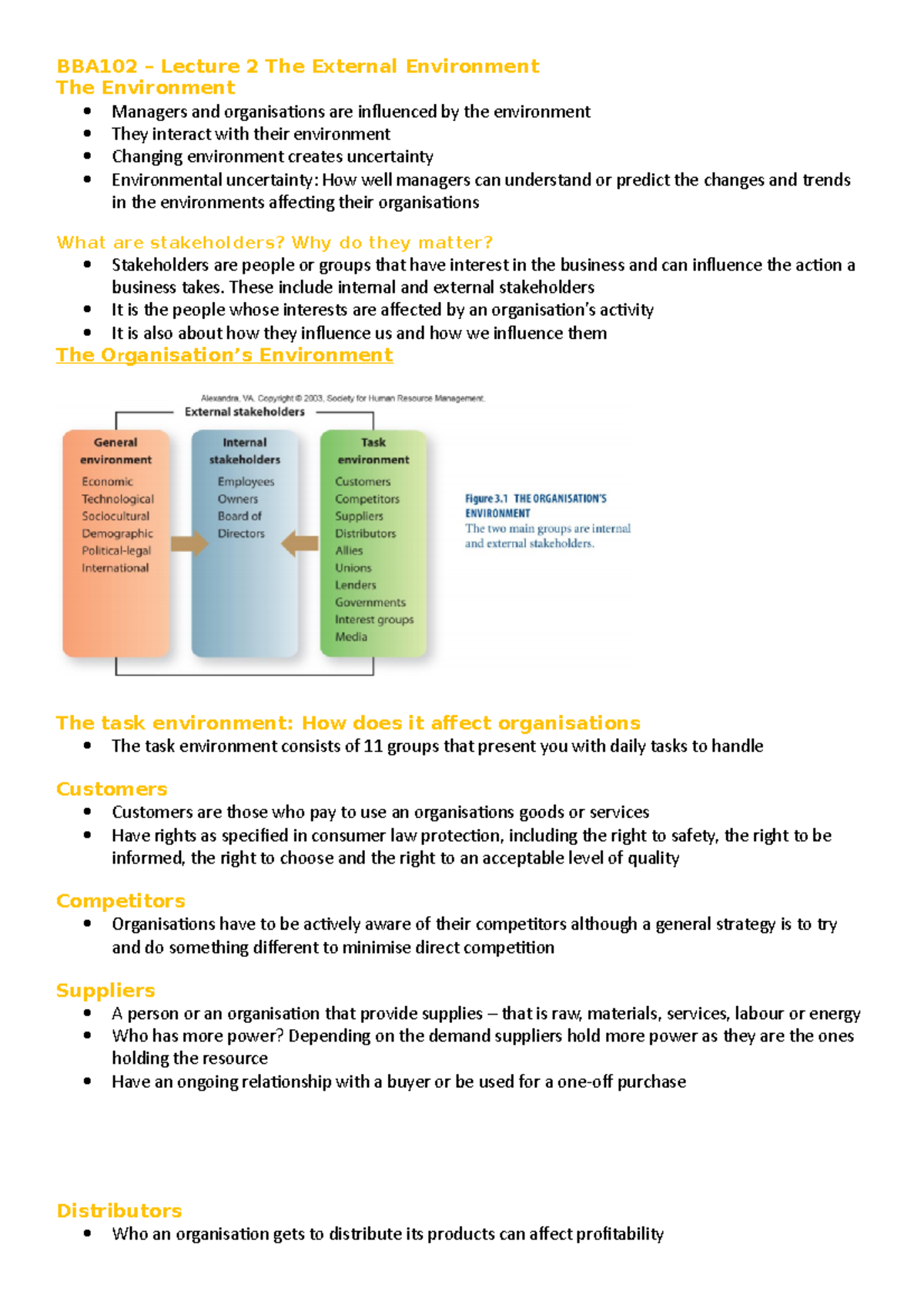 BBA102 – Lecture 2 The External Environment
The Environment
• Managers and organisations are influenced by the environment
• They interact with their environment
• Changing environment creates uncertainty
• Environmental uncertainty: How well managers can understand or predict the changes and trends in the environments affecting their organisations

What are stakeholders? Why do they matter?
• Stakeholders are people or groups that have interest in the business and can influence the action a business takes. These include internal and external stakeholders
• It is the people whose interests are affected by an organisation's activity
• It is also about how they influence us and how we influence them

The Organisation's Environment

Alexandra, VA. Copyright © 2003, Society for Human Resource Management.
External stakeholders
General environment
Economic
Technological
Sociocultural
Demographic
Political-legal
International
Internal stakeholders
Employees
Owners
Board of Directors
Task environment
Customers
Competitors
Suppliers
Distributors
Allies
Unions
Lenders
Governments
Interest groups
Media

Figure 3.1 THE ORGANISATION'S ENVIRONMENT
The two main groups are internal and external stakeholders.

The task environment: How does it affect organisations
• The task environment consists of 11 groups that present you with daily tasks to handle

Customers
• Customers are those who pay to use an organisations goods or services
• Have rights as specified in consumer law protection, including the right to safety, the right to be informed, the right to choose and the right to an acceptable level of quality

Competitors
• Organisations have to be actively aware of their competitors although a general strategy is to try and do something different to minimise direct competition

Suppliers
• A person or an organisation that provide supplies – that is raw, materials, services, labour or energy
• Who has more power? Depending on the demand suppliers hold more power as they are the ones holding the resource
• Have an ongoing relationship with a buyer or be used for a one-off purchase

Distributors
• Who an organisation gets to distribute its products can affect profitability